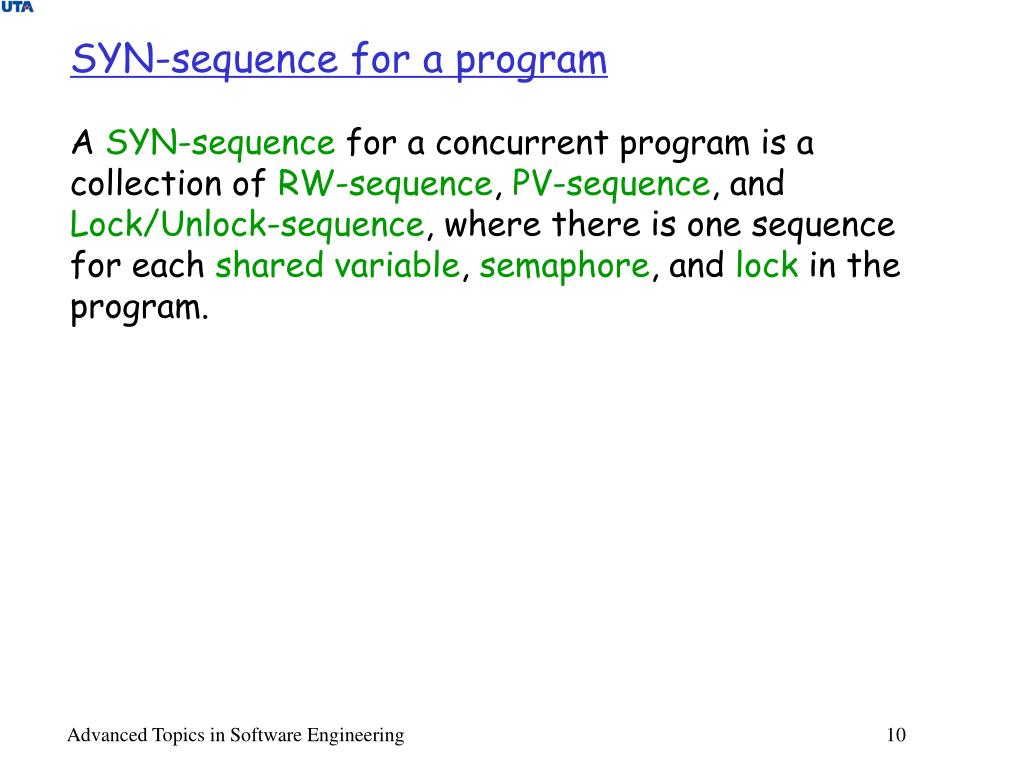 UTA

SYN-sequence for a program

A SYN-sequence for a concurrent program is a collection of RW-sequence, PV-sequence, and Lock/Unlock-sequence, where there is one sequence for each shared variable, semaphore, and lock in the program.

Advanced Topics in Software Engineering

10